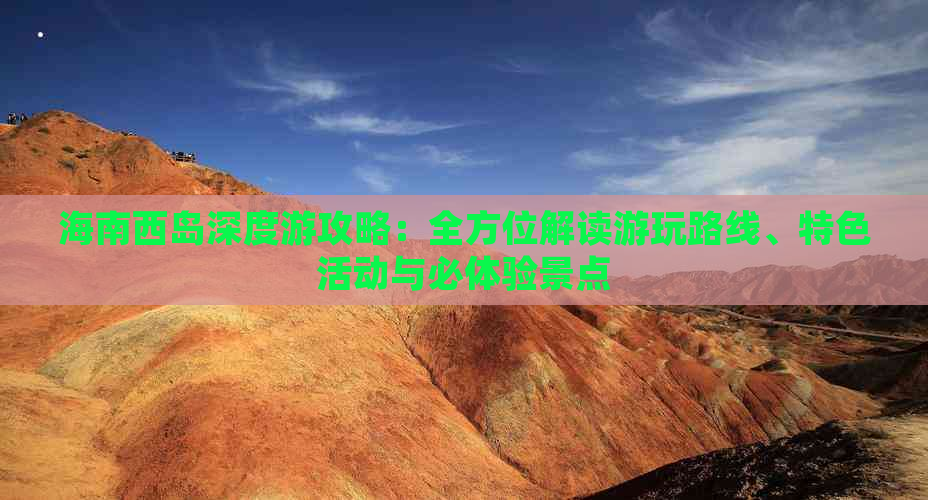 海南西岛深度游攻略：全方位解读游玩路线、特色活动与必体验景点